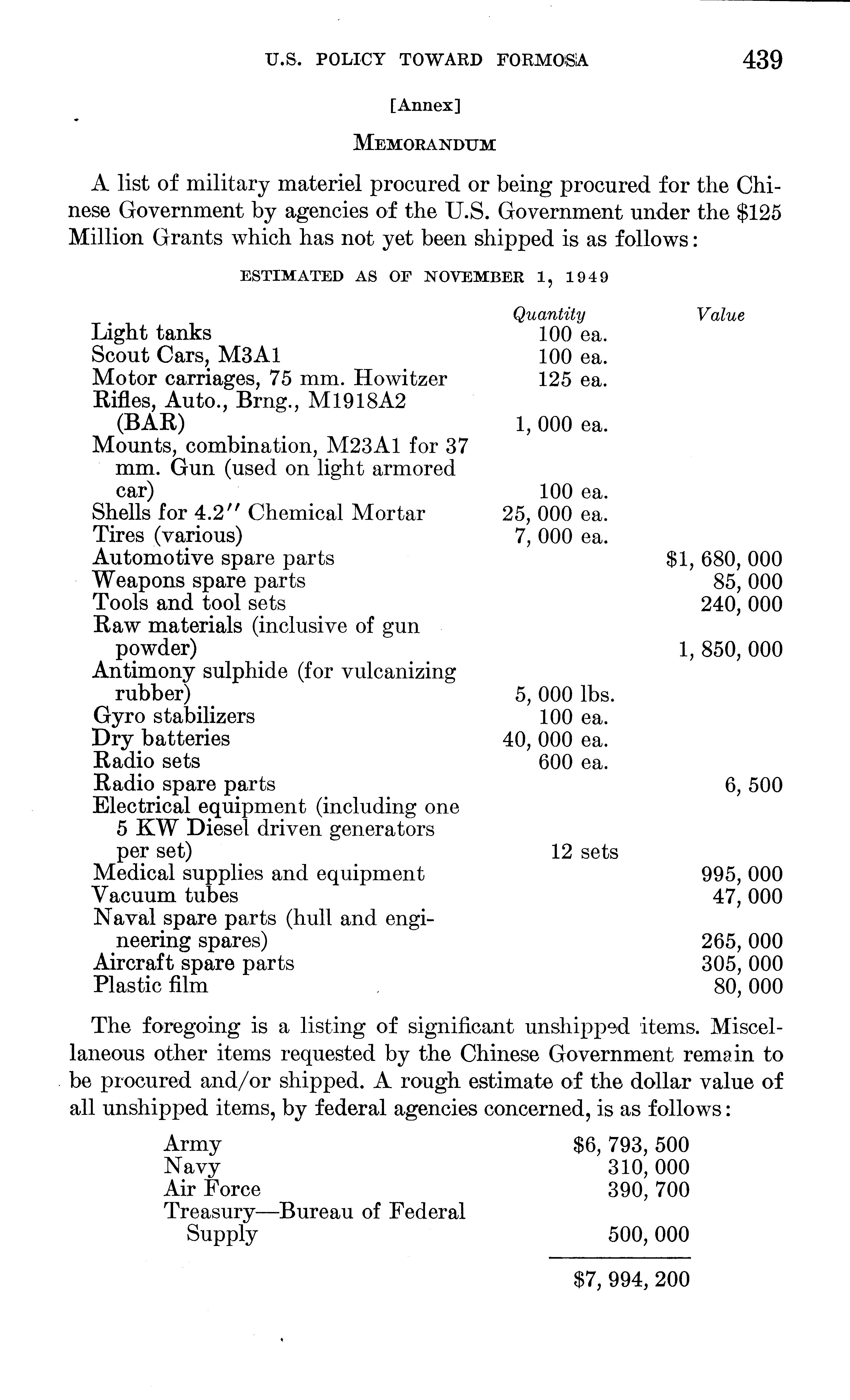 U.S. POLICY TOWARD FORMOSA 439

[Annex]

MEMORANDUM

A list of military materiel procured or being procured for the Chinese Government by agencies of the U.S. Government under the $125 Million Grants which has not yet been shipped is as follows:

ESTIMATED AS OF NOVEMBER 1, 1949

| | Quantity | Value |
|---|---|---|
| Light tanks | 100 ea. | |
| Scout Cars, M3A1 | 100 ea. | |
| Motor carriages, 75 mm. Howitzer | 125 ea. | |
| Rifles, Auto., Brng., M1918A2 (BAR) | 1, 000 ea. | |
| Mounts, combination, M23A1 for 37 mm. Gun (used on light armored car) | 100 ea. | |
| Shells for 4.2″ Chemical Mortar | 25, 000 ea. | |
| Tires (various) | 7, 000 ea. | |
| Automotive spare parts | | $1, 680, 000 |
| Weapons spare parts | | 85, 000 |
| Tools and tool sets | | 240, 000 |
| Raw materials (inclusive of gun powder) | | 1, 850, 000 |
| Antimony sulphide (for vulcanizing rubber) | 5, 000 lbs. | |
| Gyro stabilizers | 100 ea. | |
| Dry batteries | 40, 000 ea. | |
| Radio sets | 600 ea. | |
| Radio spare parts | | 6, 500 |
| Electrical equipment (including one 5 KW Diesel driven generators per set) | 12 sets | |
| Medical supplies and equipment | | 995, 000 |
| Vacuum tubes | | 47, 000 |
| Naval spare parts (hull and engineering spares) | | 265, 000 |
| Aircraft spare parts | | 305, 000 |
| Plastic film | | 80, 000 |

The foregoing is a listing of significant unshipped items. Miscellaneous other items requested by the Chinese Government remain to be procured and/or shipped. A rough estimate of the dollar value of all unshipped items, by federal agencies concerned, is as follows:

| | |
|---|---|
| Army | $6, 793, 500 |
| Navy | 310, 000 |
| Air Force | 390, 700 |
| Treasury—Bureau of Federal Supply | 500, 000 |
| | $7, 994, 200 |